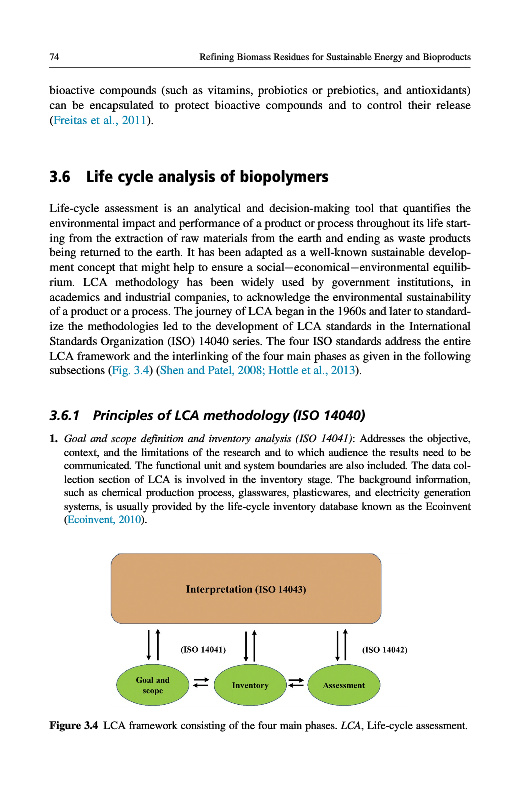 74 Refining Biomass Residues for Sustainable Energy and Bioproducts

bioactive compounds (such as vitamins, probiotics or prebiotics, and antioxidants) can be encapsulated to protect bioactive compounds and to control their release (Freitas et al., 2011).

3.6 Life cycle analysis of biopolymers

Life-cycle assessment is an analytical and decision-making tool that quantifies the environmental impact and performance of a product or process throughout its life starting from the extraction of raw materials from the earth and ending as waste products being returned to the earth. It has been adapted as a well-known sustainable development concept that might help to ensure a social—economical—environmental equilibrium. LCA methodology has been widely used by government institutions, in academics and industrial companies, to acknowledge the environmental sustainability of a product or a process. The journey of LCA began in the 1960s and later to standardize the methodologies led to the development of LCA standards in the International Standards Organization (ISO) 14040 series. The four ISO standards address the entire LCA framework and the interlinking of the four main phases as given in the following subsections (Fig. 3.4) (Shen and Patel, 2008; Hottle et al., 2013).

3.6.1 Principles of LCA methodology (ISO 14040)

1. Goal and scope definition and inventory analysis (ISO 14041): Addresses the objective, context, and the limitations of the research and to which audience the results need to be communicated. The functional unit and system boundaries are also included. The data collection section of LCA is involved in the inventory stage. The background information, such as chemical production process, glasswares, plasticwares, and electricity generation systems, is usually provided by the life-cycle inventory database known as the Ecoinvent (Ecoinvent, 2010).

Interpretation (ISO 14043)

(ISO 14041)

(ISO 14042)

Goal and scope

Inventory

Assessment

Figure 3.4 LCA framework consisting of the four main phases. LCA, Life-cycle assessment.